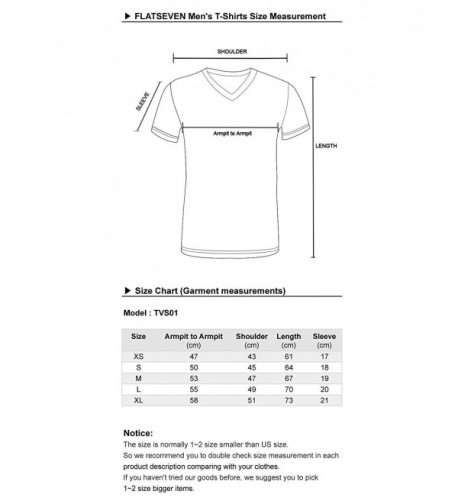 ▶ FLATSEVEN Men's T-Shirts Size Measurement

SHOULDER

SLEEVE

Armpit to Armpit

LENGTH

▶ Size Chart (Garment measurements)

Model : TVS01

| Size | Armpit to Armpit (cm) | Shoulder (cm) | Length (cm) | Sleeve (cm) |
|---|---|---|---|---|
| XS | 47 | 43 | 61 | 17 |
| S | 50 | 45 | 64 | 18 |
| M | 53 | 47 | 67 | 19 |
| L | 55 | 49 | 70 | 20 |
| XL | 58 | 51 | 73 | 21 |

Notice:
The size is normally 1~2 size smaller than US size.
So we recommend you to double check size measurement in each product description comparing with your clothes.
If you haven't tried our goods before, we suggest you to pick 1~2 size bigger items.